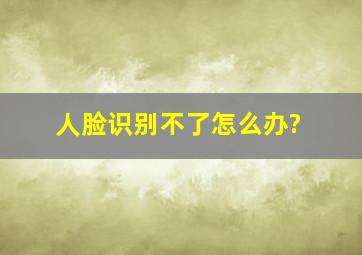 人脸识别不了怎么办?